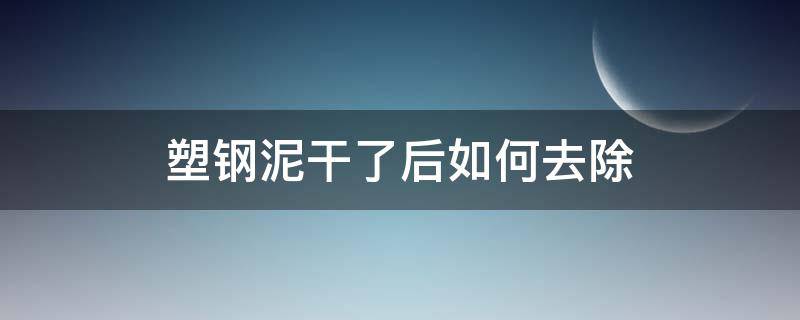 塑钢泥干了后如何去除